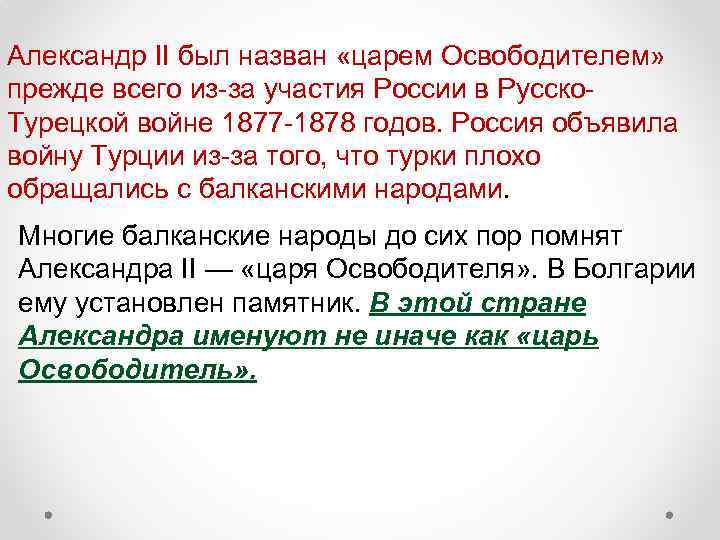 Александр II был назван «царем Освободителем» прежде всего из-за участия России в Русско-Турецкой войне 1877-1878 годов. Россия объявила войну Турции из-за того, что турки плохо обращались с балканскими народами.

Многие балканские народы до сих пор помнят Александра II — «царя Освободителя». В Болгарии ему установлен памятник. В этой стране Александра именуют не иначе как «царь Освободитель».